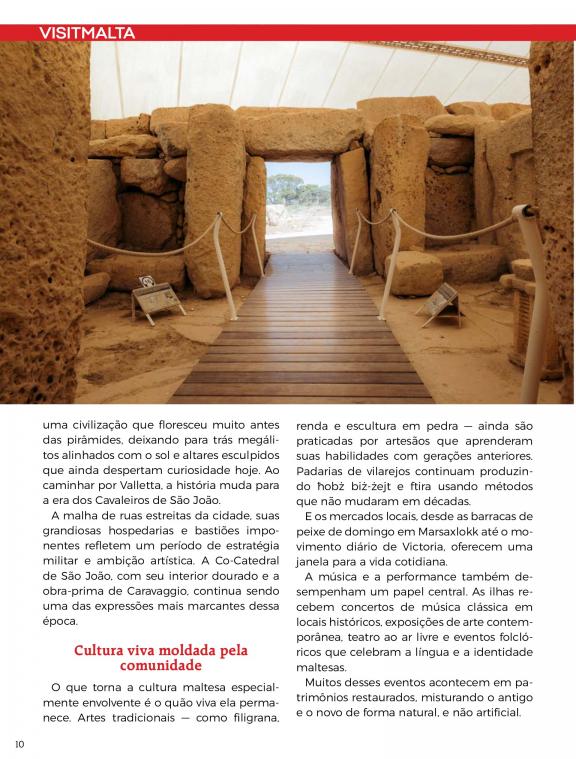 VISITMALTA

uma civilização que floresceu muito antes das pirâmides, deixando para trás megálitos alinhados com o sol e altares esculpidos que ainda despertam curiosidade hoje. Ao caminhar por Valletta, a história muda para a era dos Cavaleiros de São João.

A malha de ruas estreitas da cidade, suas grandiosas hospedarias e bastiões imponentes refletem um período de estratégia militar e ambição artística. A Co-Catedral de São João, com seu interior dourado e a obra-prima de Caravaggio, continua sendo uma das expressões mais marcantes dessa época.

Cultura viva moldada pela comunidade

O que torna a cultura maltesa especialmente envolvente é o quão viva ela permanece. Artes tradicionais — como filigrana, renda e escultura em pedra — ainda são praticadas por artesãos que aprenderam suas habilidades com gerações anteriores. Padarias de vilarejos continuam produzindo ħobż biż-żejt e ftira usando métodos que não mudaram em décadas.

E os mercados locais, desde as barracas de peixe de domingo em Marsaxlokk até o movimento diário de Victoria, oferecem uma janela para a vida cotidiana.

A música e a performance também desempenham um papel central. As ilhas recebem concertos de música clássica em locais históricos, exposições de arte contemporânea, teatro ao ar livre e eventos folclóricos que celebram a língua e a identidade maltesas.

Muitos desses eventos acontecem em patrimônios restaurados, misturando o antigo e o novo de forma natural, e não artificial.

10